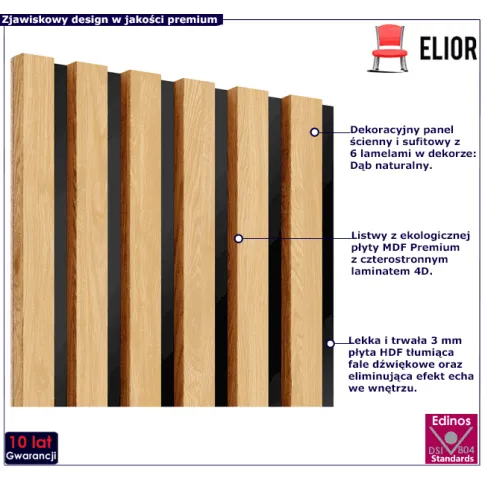 Zjawiskowy design w jakości premium

ELIOR

Dekoracyjny panel ścienny i sufitowy z 6 lamelami w dekorze: Dąb naturalny.

Listwy z ekologicznej płyty MDF Premium z czterostronnym laminatem 4D.

Lekka i trwała 3 mm płyta HDF tłumiąca fale dźwiękowe oraz eliminująca efekt echa we wnętrzu.

10 lat
Gwarancji

Edinos
DSI 804
Standards